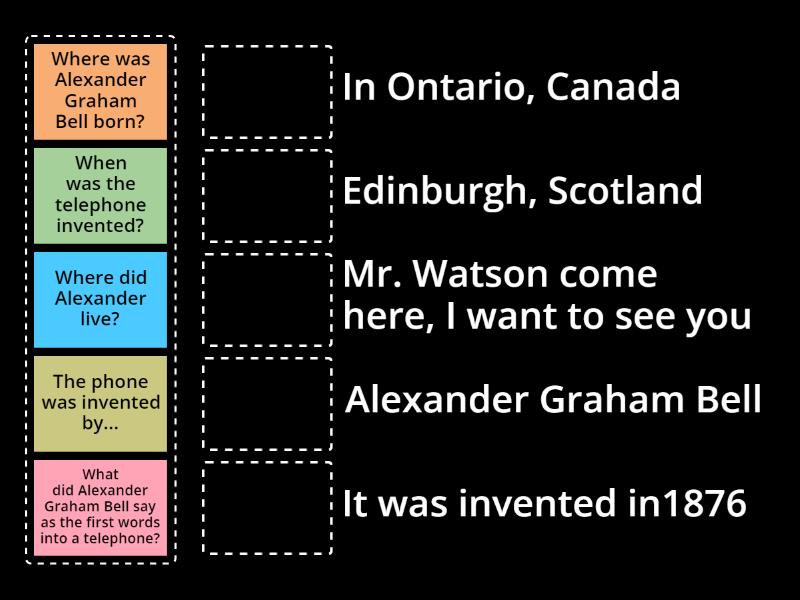 Where was Alexander Graham Bell born?

When was the telephone invented?

Where did Alexander live?

The phone was invented by...

What did Alexander Graham Bell say as the first words into a telephone?

In Ontario, Canada

Edinburgh, Scotland

Mr. Watson come here, I want to see you

Alexander Graham Bell

It was invented in1876